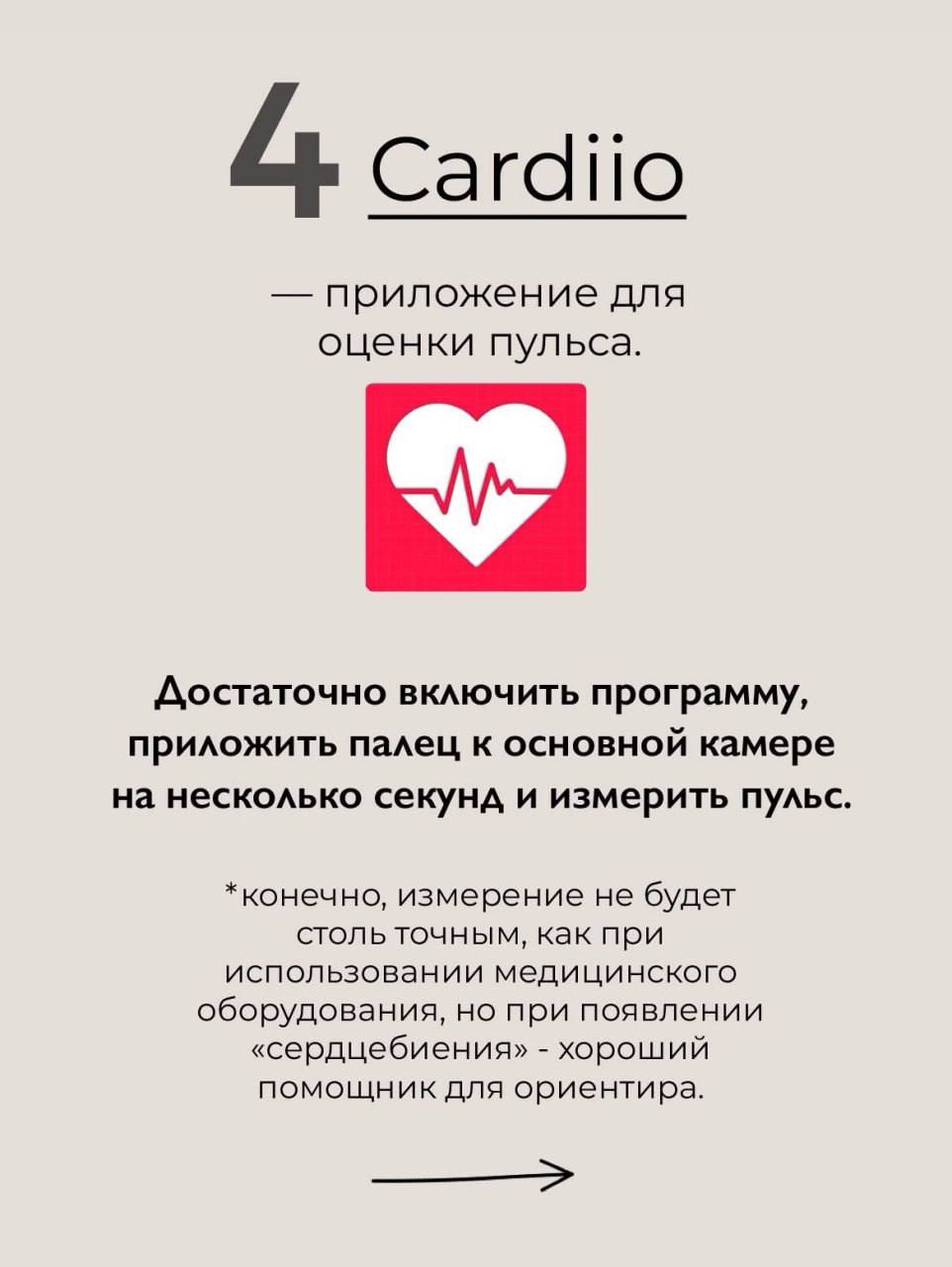 4 Cardiio

— приложение для оценки пульса.

Достаточно включить программу, приложить палец к основной камере на несколько секунд и измерить пульс.

*конечно, измерение не будет столь точным, как при использовании медицинского оборудования, но при появлении «сердцебиения» - хороший помощник для ориентира.